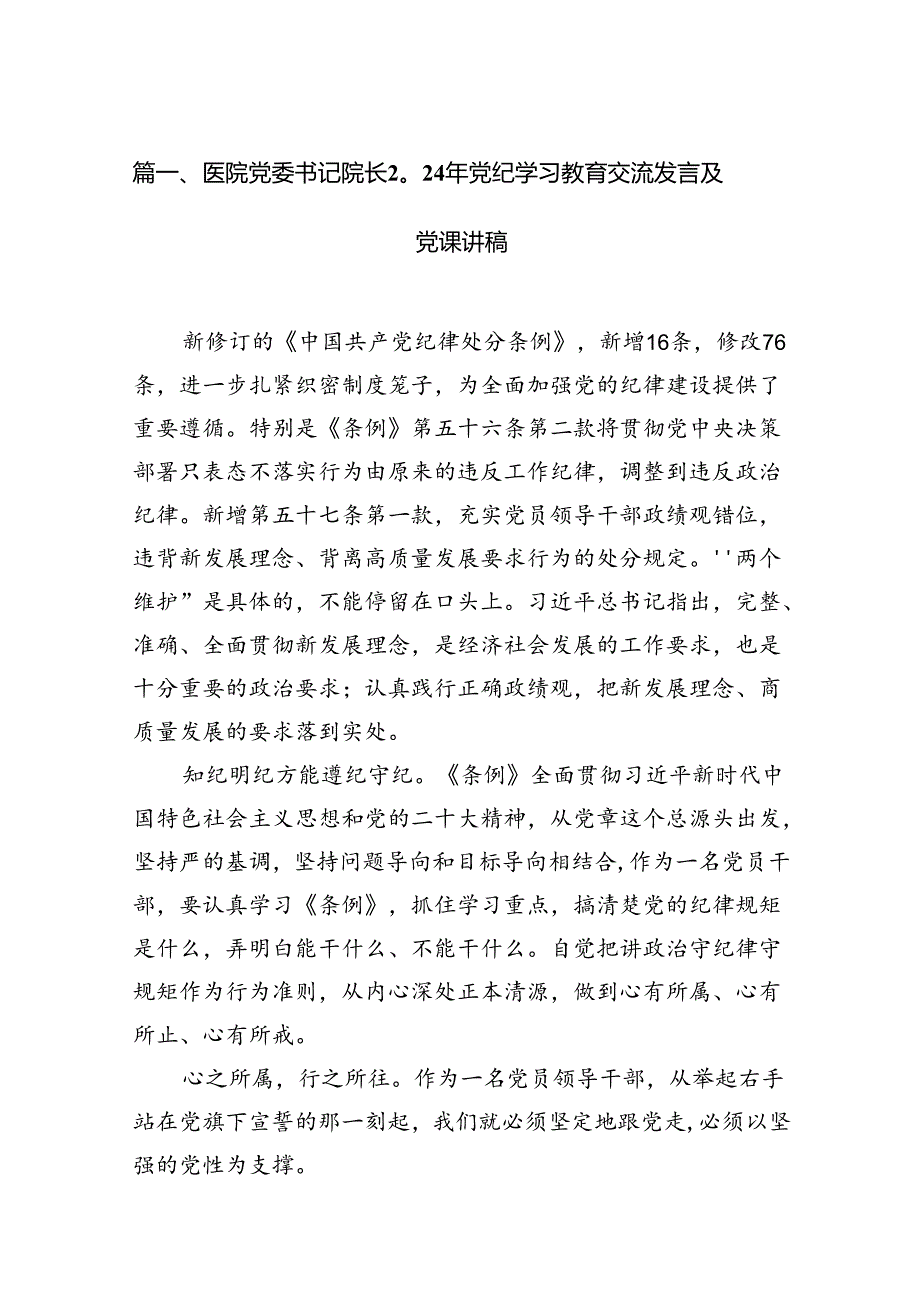 篇一、医院党委书记院长2。24年党纪学习教育交流发言及党课讲稿

新修订的《中国共产党纪律处分条例》，新增16条，修改76条，进一步扎紧织密制度笼子，为全面加强党的纪律建设提供了重要遵循。特别是《条例》第五十六条第二款将贯彻党中央决策部署只表态不落实行为由原来的违反工作纪律，调整到违反政治纪律。新增第五十七条第一款，充实党员领导干部政绩观错位，违背新发展理念、背离高质量发展要求行为的处分规定。''两个维护”是具体的，不能停留在口头上。习近平总书记指出，完整、准确、全面贯彻新发展理念，是经济社会发展的工作要求，也是十分重要的政治要求；认真践行正确政绩观，把新发展理念、商质量发展的要求落到实处。

知纪明纪方能遵纪守纪。《条例》全面贯彻习近平新时代中国特色社会主义思想和党的二十大精神，从党章这个总源头出发，坚持严的基调，坚持问题导向和目标导向相结合，作为一名党员干部，要认真学习《条例》，抓住学习重点，搞清楚党的纪律规矩是什么，弄明白能干什么、不能干什么。自觉把讲政治守纪律守规矩作为行为准则，从内心深处正本清源，做到心有所属、心有所止、心有所戒。

心之所属，行之所往。作为一名党员领导干部，从举起右手站在党旗下宣誓的那一刻起，我们就必须坚定地跟党走，必须以坚强的党性为支撑。